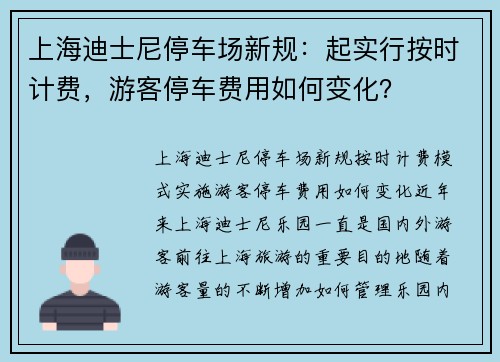 上海迪士尼停车场新规：起实行按时计费，游客停车费用如何变化？

上海迪士尼停车场新规按时计费模式实施游客停车费用如何变化近年来上海迪士尼乐园一直是国内外游客前往上海旅游的重要目的地随着游客量的不断增加如何管理乐园内